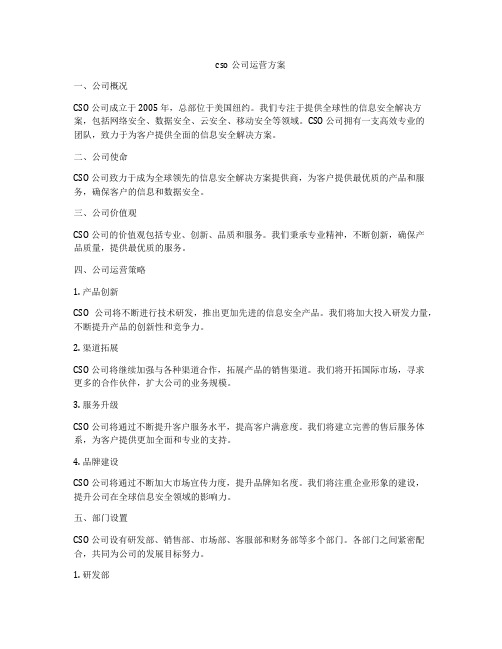 cso 公司运营方案

一、公司概况

CSO 公司成立于 2005 年，总部位于美国纽约。我们专注于提供全球性的信息安全解决方案，包括网络安全、数据安全、云安全、移动安全等领域。CSO 公司拥有一支高效专业的团队，致力于为客户提供全面的信息安全解决方案。

二、公司使命

CSO 公司致力于成为全球领先的信息安全解决方案提供商，为客户提供最优质的产品和服务，确保客户的信息和数据安全。

三、公司价值观

CSO 公司的价值观包括专业、创新、品质和服务。我们秉承专业精神，不断创新，确保产品质量，提供最优质的服务。

四、公司运营策略

1. 产品创新

CSO 公司将不断进行技术研发，推出更加先进的信息安全产品。我们将加大投入研发力量，不断提升产品的创新性和竞争力。

2. 渠道拓展

CSO 公司将继续加强与各种渠道合作，拓展产品的销售渠道。我们将开拓国际市场，寻求更多的合作伙伴，扩大公司的业务规模。

3. 服务升级

CSO 公司将通过不断提升客户服务水平，提高客户满意度。我们将建立完善的售后服务体系，为客户提供更加全面和专业的支持。

4. 品牌建设

CSO 公司将通过不断加大市场宣传力度，提升品牌知名度。我们将注重企业形象的建设，提升公司在全球信息安全领域的影响力。

五、部门设置

CSO 公司设有研发部、销售部、市场部、客服部和财务部等多个部门。各部门之间紧密配合，共同为公司的发展目标努力。

1. 研发部